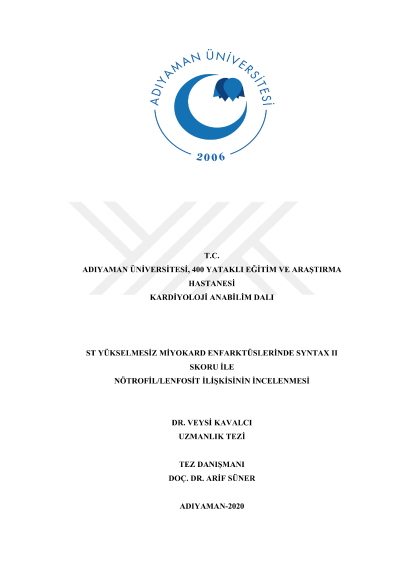 ADIYAMAN ÜNİVERSİTESİ

2006

T.C.
ADIYAMAN ÜNİVERSİTESİ, 400 YATAKLI EĞİTİM VE ARAŞTIRMA HASTANESİ
KARDİYOLOJİ ANABİLİM DALI

ST YÜKSELMESİZ MİYOKARD ENFARKTÜSLERİNDE SYNTAX II SKORU İLE
NÖTROFİL/LENFOSİT İLİŞKİSİNİN İNCELENMESİ

DR. VEYSİ KAVALCI
UZMANLIK TEZİ

TEZ DANIŞMANI
DOÇ. DR. ARİF SÜNER

ADIYAMAN-2020